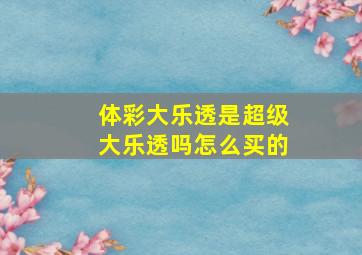 体彩大乐透是超级大乐透吗怎么买的